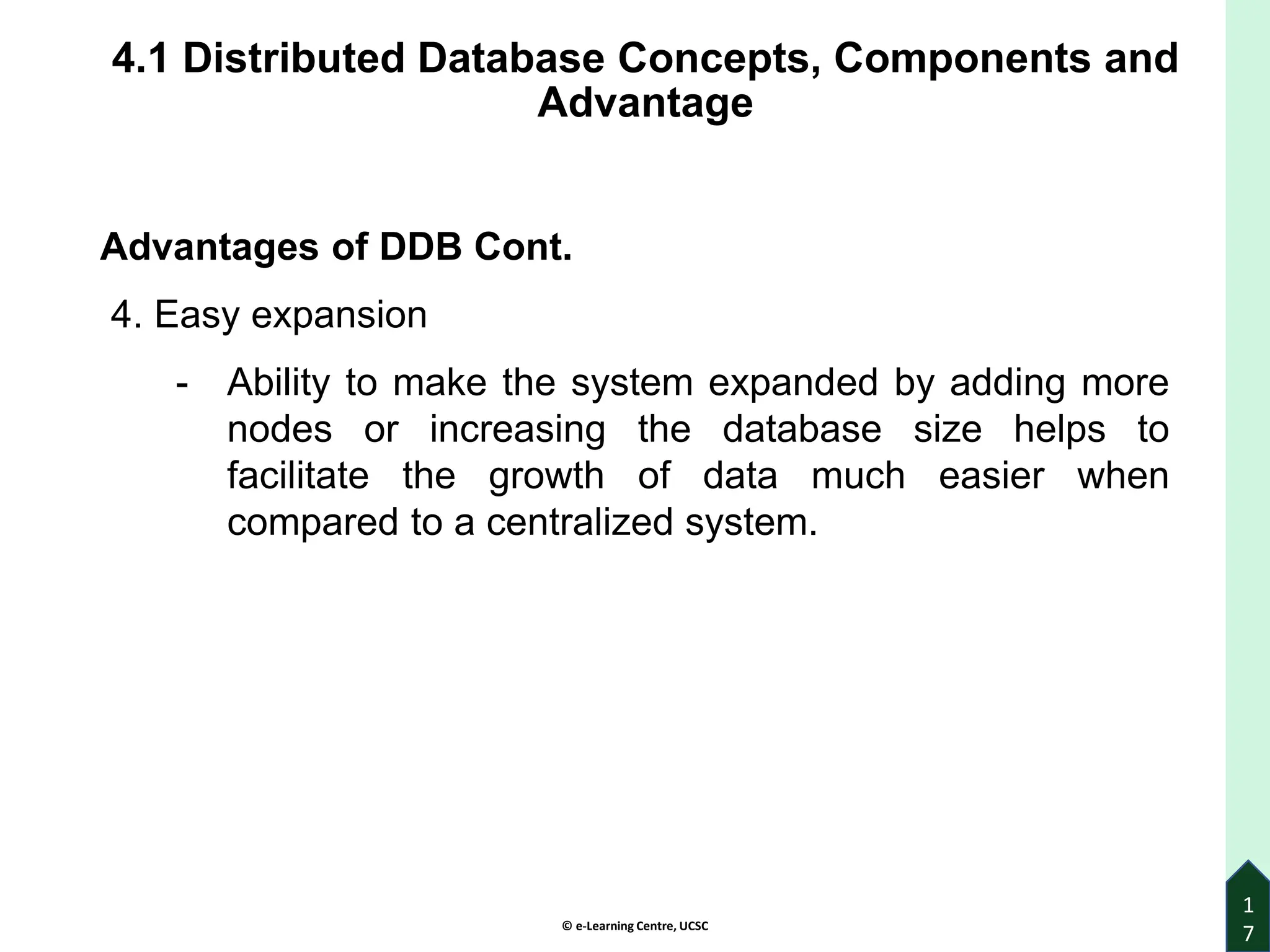 4.1 Distributed Database Concepts, Components and Advantage

Advantages of DDB Cont.

4. Easy expansion

- Ability to make the system expanded by adding more nodes or increasing the database size helps to facilitate the growth of data much easier when compared to a centralized system.

© e-Learning Centre, UCSC

17